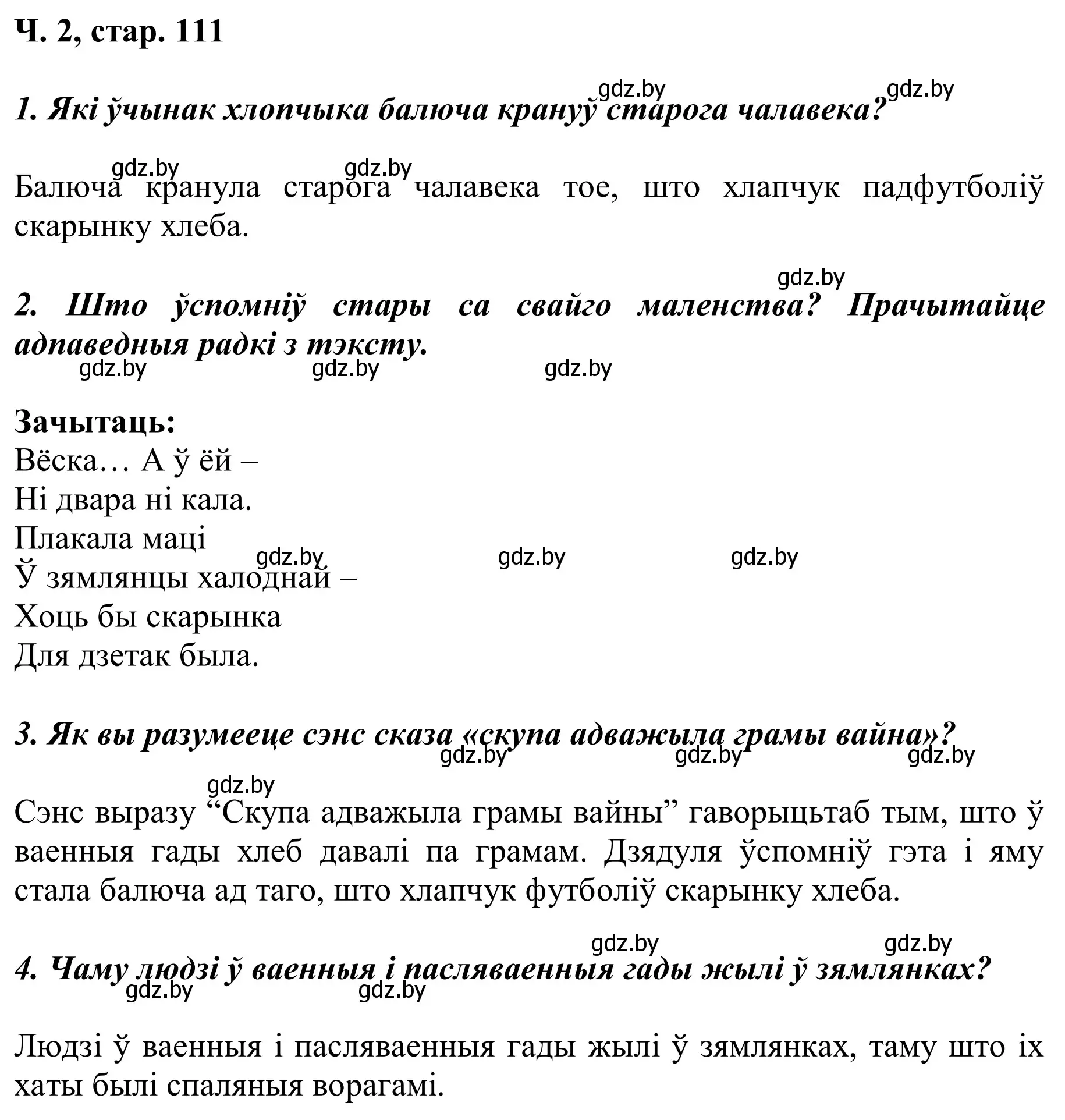 Ч. 2, стар. 111

gdz.by gdz.by

1. Які ўчынак хлопчыка балюча крануў старога чалавека?

gdz.by gdz.by

Балюча кранула старога чалавека тое, што хлапчук падфутболіў скарынку хлеба.

gdz.by

2. Што ўспомніў стары са свайго маленства? Прачытайце адпаведныя радкі з тэксту.

gdz.by gdz.by gdz.by

Зачытаць:
Вёска… А ў ёй –
Ні двара ні кала.
Плакала маці
gdz.by gdz.by gdz.by
Ў зямлянцы халоднай –
Хоць бы скарынка
Для дзетак была.

3. Як вы разумееце сэнс сказа «скупа адважыла грамы вайна»?

gdz.by gdz.by gdz.by

gdz.by

Сэнс выразу “Скупа адважыла грамы вайны” гаворыцьтаб тым, што ў ваенныя гады хлеб давалі па грамам. Дзядуля ўспомніў гэта і яму стала балюча ад таго, што хлапчук футболіў скарынку хлеба.

gdz.by gdz.by

4. Чаму людзі ў ваенныя і пасляваенныя гады жылі ў зямлянках?

gdz.by gdz.by

Людзі ў ваенныя і пасляваенныя гады жылі ў зямлянках, таму што іх хаты былі спаляныя ворагамі.